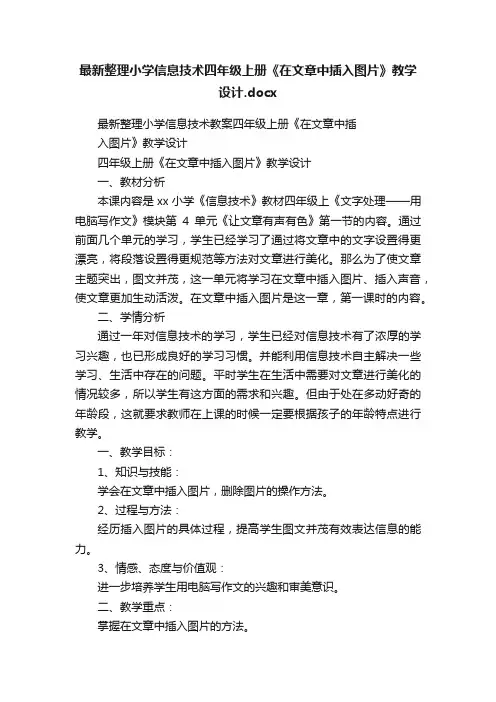 最新整理小学信息技术四年级上册《在文章中插入图片》教学设计.docx

最新整理小学信息技术教案四年级上册《在文章中插入图片》教学设计

四年级上册《在文章中插入图片》教学设计

一、教材分析

本课内容是 xx 小学《信息技术》教材四年级上《文字处理——用电脑写作文》模块第 4 单元《让文章有声有色》第一节的内容。通过前面几个单元的学习，学生已经学习了通过将文章中的文字设置得更漂亮，将段落设置得更规范等方法对文章进行美化。那么为了使文章主题突出，图文并茂，这一单元将学习在文章中插入图片、插入声音，使文章更加生动活泼。在文章中插入图片是这一章，第一课时的内容。

二、学情分析

通过一年对信息技术的学习，学生已经对信息技术有了浓厚的学习兴趣，也已形成良好的学习习惯。并能利用信息技术自主解决一些学习、生活中存在的问题。平时学生在生活中需要对文章进行美化的情况较多，所以学生有这方面的需求和兴趣。但由于处在多动好奇的年龄段，这就要求教师在上课的时候一定要根据孩子的年龄特点进行教学。

一、教学目标：

1、知识与技能：

学会在文章中插入图片，删除图片的操作方法。

2、过程与方法：

经历插入图片的具体过程，提高学生图文并茂有效表达信息的能力。

3、情感、态度与价值观：

进一步培养学生用电脑写作文的兴趣和审美意识。

二、教学重点：

掌握在文章中插入图片的方法。